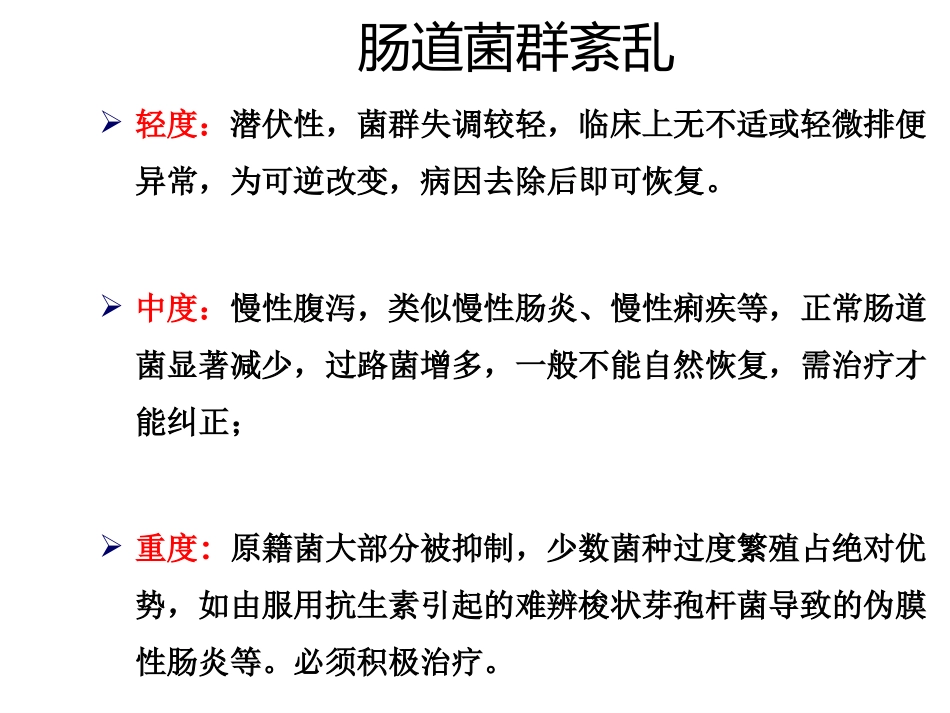 肠道菌群紊乱

➢ 轻度：潜伏性，菌群失调较轻，临床上无不适或轻微排便异常，为可逆改变，病因去除后即可恢复。

➢ 中度：慢性腹泻，类似慢性肠炎、慢性痢疾等，正常肠道菌显著减少，过路菌增多，一般不能自然恢复，需治疗才能纠正；

➢ 重度：原籍菌大部分被抑制，少数菌种过度繁殖占绝对优势，如由服用抗生素引起的难辨梭状芽孢杆菌导致的伪膜性肠炎等。必须积极治疗。